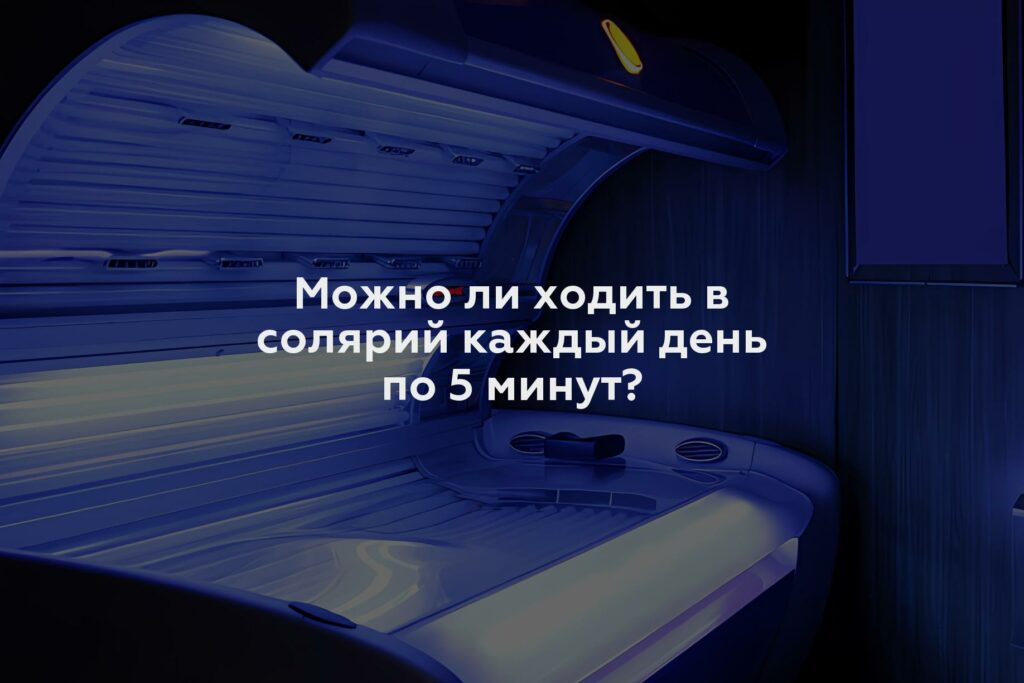 Можно ли ходить в солярий каждый день по 5 минут?